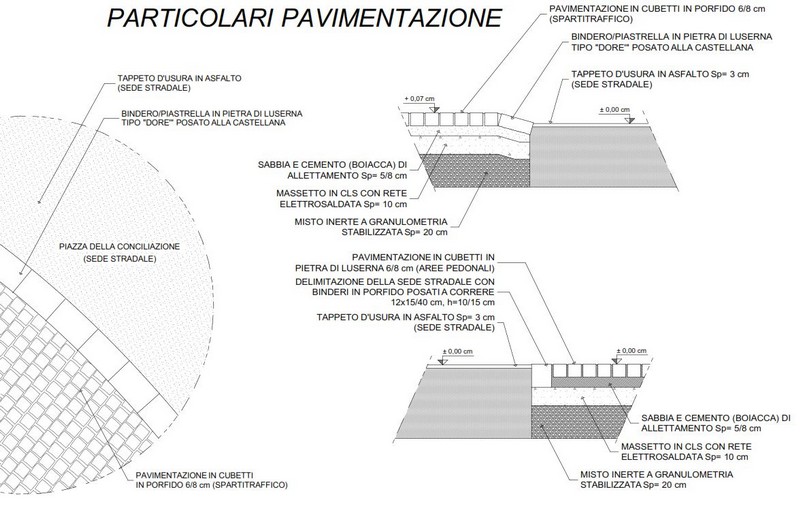 PARTICOLARI PAVIMENTAZIONE

TAPPETO D'USURA IN ASFALTO
(SEDE STRADALE)

BINDERO/PIASTRELLA IN PIETRA DI LUSERNA
TIPO "DORE'" POSATO ALLA CASTELLANA

PIAZZA DELLA CONCILIAZIONE
(SEDE STRADALE)

PAVIMENTAZIONE IN CUBETTI
IN PORFIDO 6/8 cm (SPARTITRAFFICO)

PAVIMENTAZIONE IN CUBETTI IN PORFIDO 6/8 cm
(SPARTITRAFFICO)

BINDERO/PIASTRELLA IN PIETRA DI LUSERNA
TIPO "DORE'" POSATO ALLA CASTELLANA

TAPPETO D'USURA IN ASFALTO Sp= 3 cm
(SEDE STRADALE)

+ 0,07 cm

± 0,00 cm

SABBIA E CEMENTO (BOIACCA) DI
ALLETTAMENTO Sp= 5/8 cm

MASSETTO IN CLS CON RETE
ELETTROSALDATA Sp= 10 cm

MISTO INERTE A GRANULOMETRIA
STABILIZZATA Sp= 20 cm

PAVIMENTAZIONE IN CUBETTI IN
PIETRA DI LUSERNA 6/8 cm (AREE PEDONALI)

DELIMITAZIONE DELLA SEDE STRADALE CON
BINDERI IN PORFIDO POSATI A CORRERE
12x15/40 cm, h=10/15 cm

TAPPETO D'USURA IN ASFALTO Sp= 3 cm
(SEDE STRADALE)

± 0,00 cm

± 0,00 cm

SABBIA E CEMENTO (BOIACCA) DI
ALLETTAMENTO Sp= 5/8 cm

MASSETTO IN CLS CON RETE
ELETTROSALDATA Sp= 10 cm

MISTO INERTE A GRANULOMETRIA
STABILIZZATA Sp= 20 cm